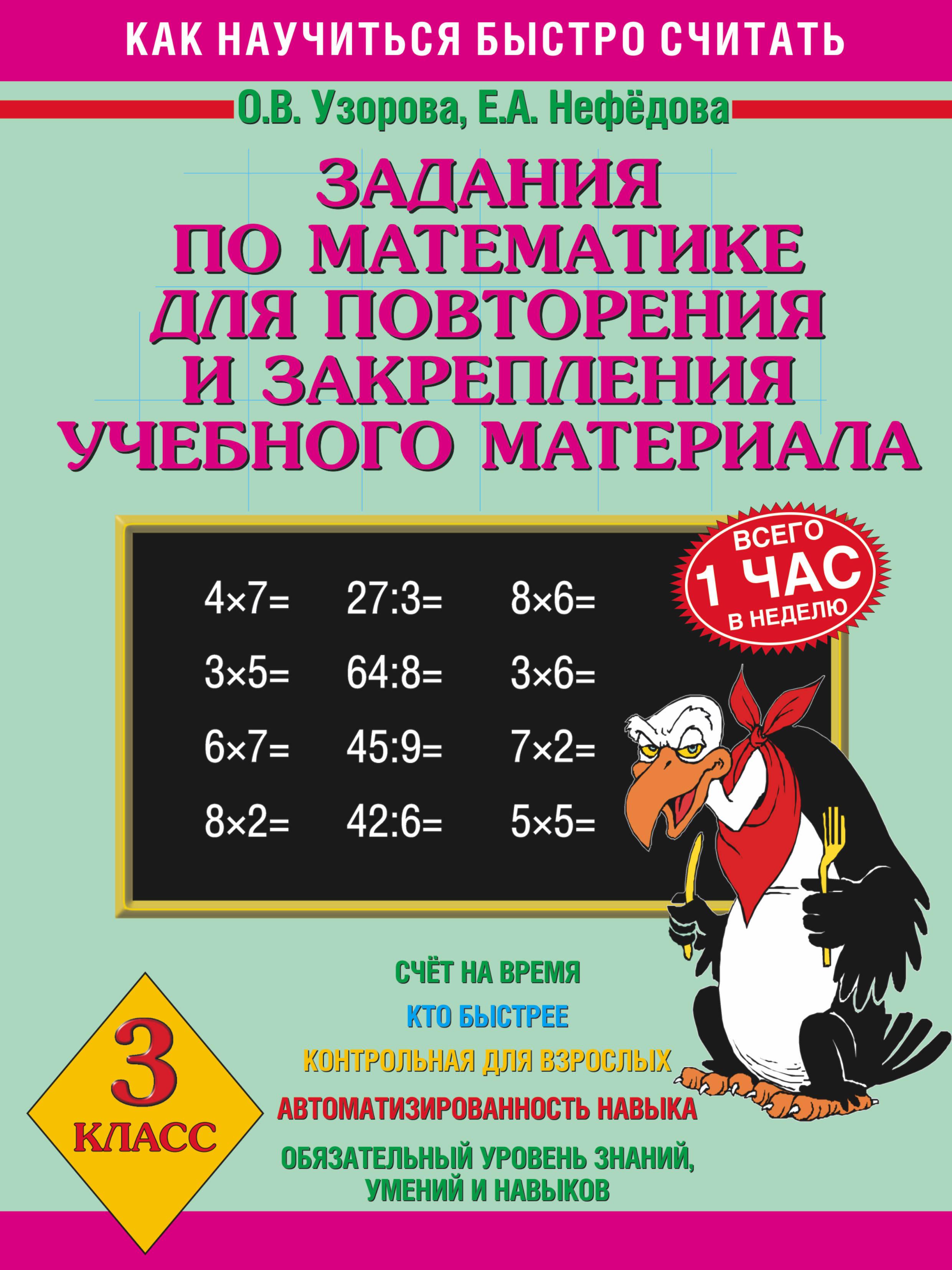 КАК НАУЧИТЬСЯ БЫСТРО СЧИТАТЬ

О.В. Узорова, Е.А. Нефёдова

ЗАДАНИЯ ПО МАТЕМАТИКЕ ДЛЯ ПОВТОРЕНИЯ И ЗАКРЕПЛЕНИЯ УЧЕБНОГО МАТЕРИАЛА

ВСЕГО 1 ЧАС В НЕДЕЛЮ

$4\times7=$ $27:3=$ $8\times6=$

$3\times5=$ $64:8=$ $3\times6=$

$6\times7=$ $45:9=$ $7\times2=$

$8\times2=$ $42:6=$ $5\times5=$

СЧЁТ НА ВРЕМЯ

КТО БЫСТРЕЕ

КОНТРОЛЬНАЯ ДЛЯ ВЗРОСЛЫХ

АВТОМАТИЗИРОВАННОСТЬ НАВЫКА

ОБЯЗАТЕЛЬНЫЙ УРОВЕНЬ ЗНАНИЙ, УМЕНИЙ И НАВЫКОВ

3 КЛАСС